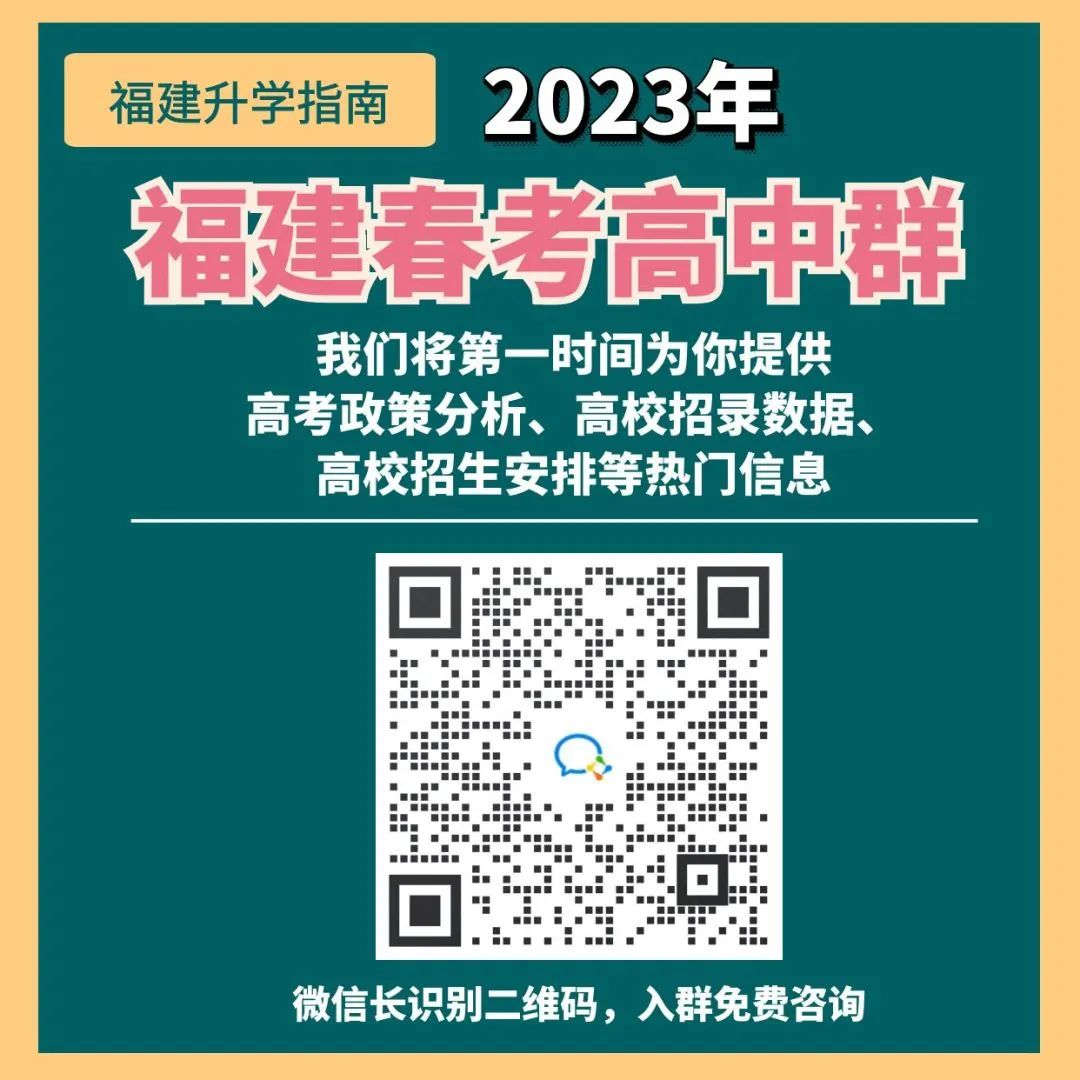 福建升学指南

2023年

福建春考高中群

我们将第一时间为你提供
高考政策分析、高校招录数据、
高校招生安排等热门信息

微信长识别二维码，入群免费咨询